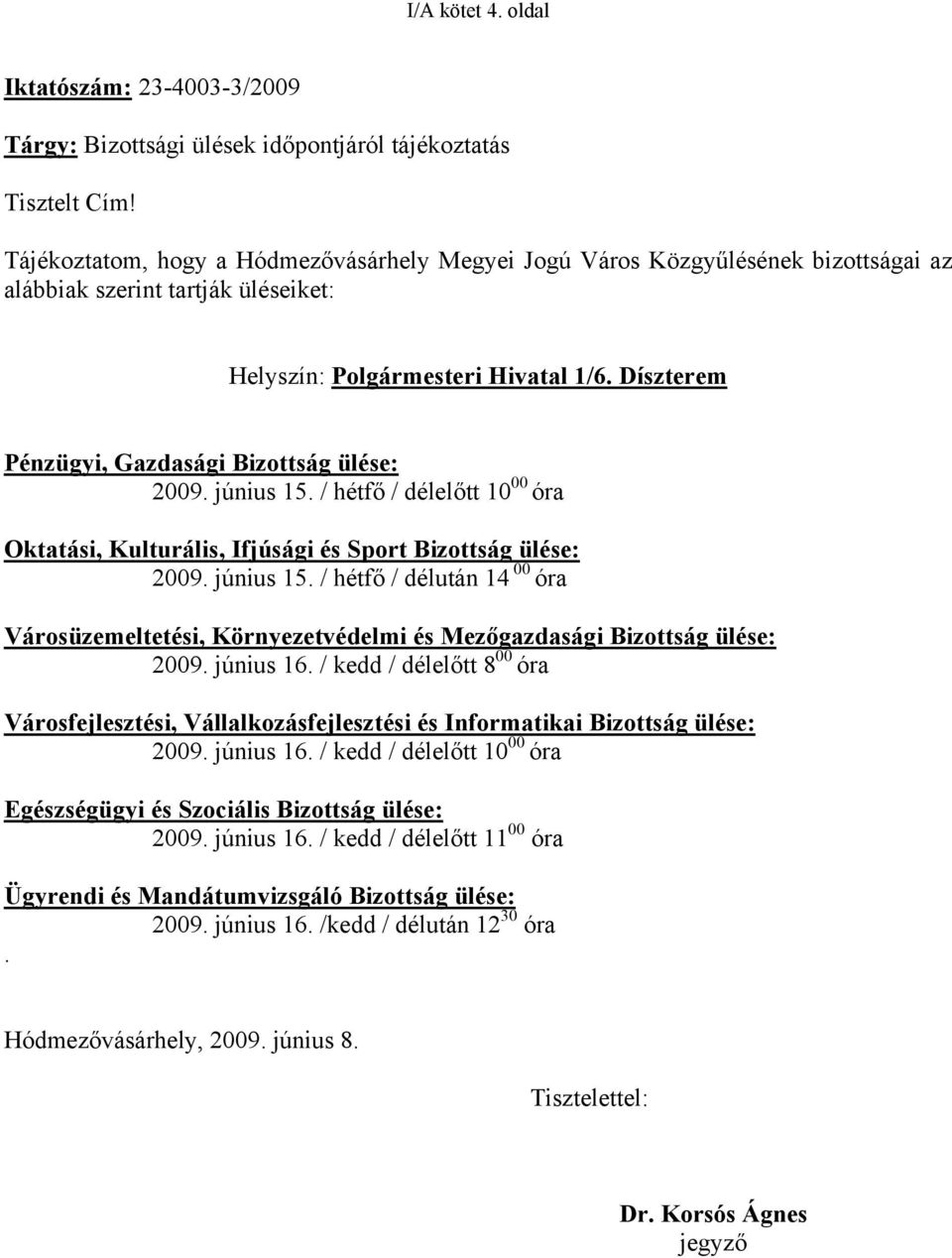 I/A kötet 4. oldal

Iktatószám: 23-4003-3/2009

Tárgy: Bizottsági ülések időpontjáról tájékoztatás

Tisztelt Cím!

Tájékoztatom, hogy a Hódmezővásárhely Megyei Jogú Város Közgyűlésének bizottságai az alábbiak szerint tartják üléseiket:

Helyszín: Polgármesteri Hivatal 1/6. Díszterem

Pénzügyi, Gazdasági Bizottság ülése:
2009. június 15. / hétfő / délelőtt $10^{00}$ óra

Oktatási, Kulturális, Ifjúsági és Sport Bizottság ülése:
2009. június 15. / hétfő / délután $14^{00}$ óra

Városüzemeltetési, Környezetvédelmi és Mezőgazdasági Bizottság ülése:
2009. június 16. / kedd / délelőtt $8^{00}$ óra

Városfejlesztési, Vállalkozásfejlesztési és Informatikai Bizottság ülése:
2009. június 16. / kedd / délelőtt $10^{00}$ óra

Egészségügyi és Szociális Bizottság ülése:
2009. június 16. / kedd / délelőtt $11^{00}$ óra

Ügyrendi és Mandátumvizsgáló Bizottság ülése:
2009. június 16. /kedd / délután $12^{30}$ óra
.

Hódmezővásárhely, 2009. június 8.

Tisztelettel:

Dr. Korsós Ágnes
jegyző